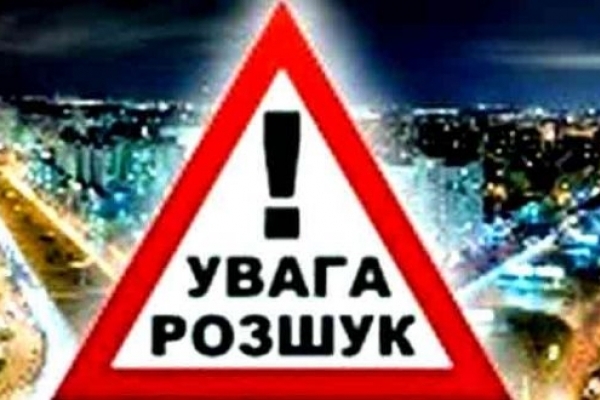 !
УВАГА
РОЗШУК